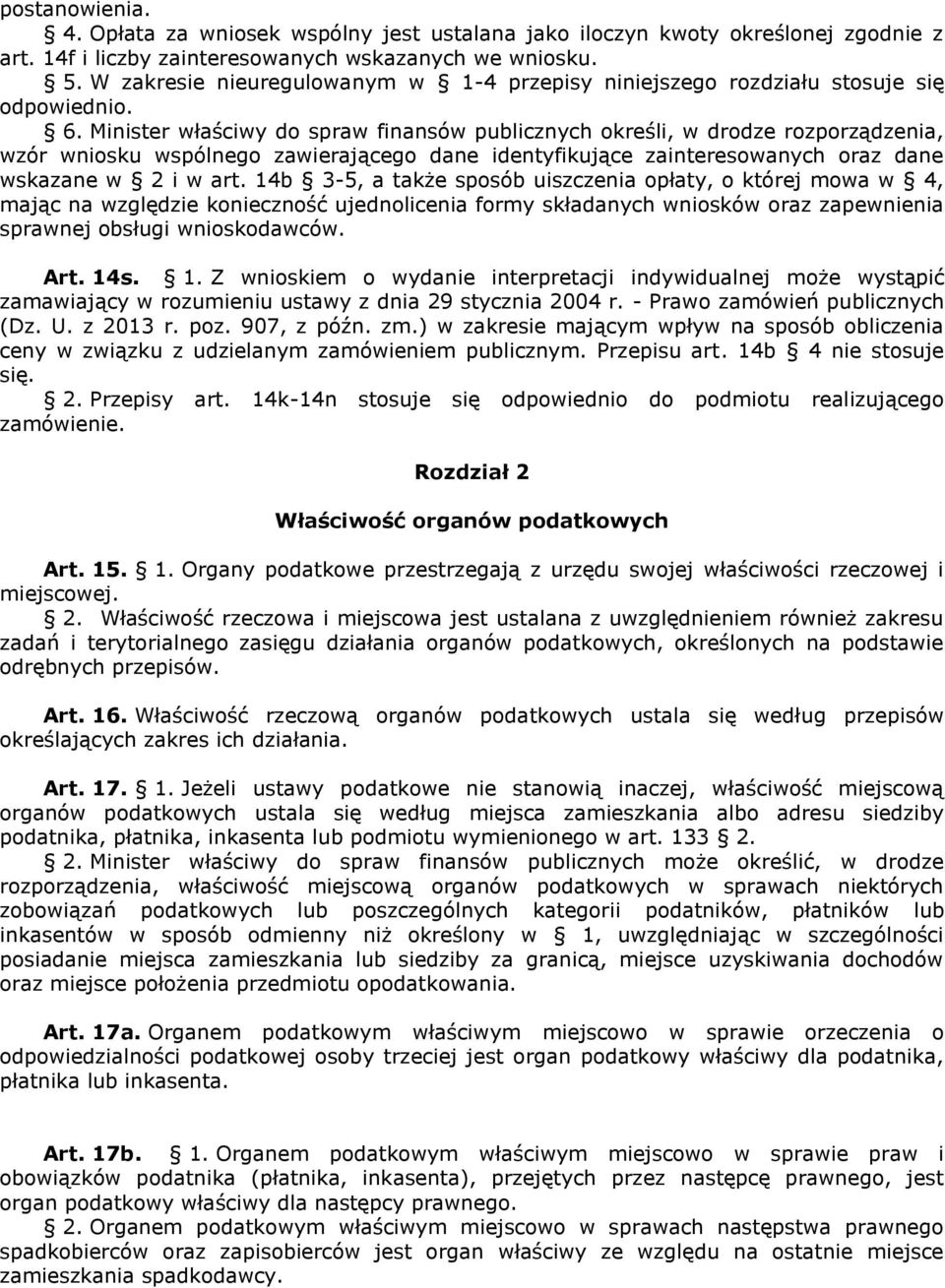 postanowienia.

§ 4. Opłata za wniosek wspólny jest ustalana jako iloczyn kwoty określonej zgodnie z art. 14f i liczby zainteresowanych wskazanych we wniosku.

§ 5. W zakresie nieuregulowanym w § 1-4 przepisy niniejszego rozdziału stosuje się odpowiednio.

§ 6. Minister właściwy do spraw finansów publicznych określi, w drodze rozporządzenia, wzór wniosku wspólnego zawierającego dane identyfikujące zainteresowanych oraz dane wskazane w § 2 i w art. 14b § 3-5, a także sposób uiszczenia opłaty, o której mowa w § 4, mając na względzie konieczność ujednolicenia formy składanych wniosków oraz zapewnienia sprawnej obsługi wnioskodawców.

Art. 14s. § 1. Z wnioskiem o wydanie interpretacji indywidualnej może wystąpić zamawiający w rozumieniu ustawy z dnia 29 stycznia 2004 r. - Prawo zamówień publicznych (Dz. U. z 2013 r. poz. 907, z późn. zm.) w zakresie mającym wpływ na sposób obliczenia ceny w związku z udzielanym zamówieniem publicznym. Przepisu art. 14b § 4 nie stosuje się.

§ 2. Przepisy art. 14k-14n stosuje się odpowiednio do podmiotu realizującego zamówienie.

Rozdział 2

Właściwość organów podatkowych

Art. 15. § 1. Organy podatkowe przestrzegają z urzędu swojej właściwości rzeczowej i miejscowej.

§ 2. Właściwość rzeczowa i miejscowa jest ustalana z uwzględnieniem również zakresu zadań i terytorialnego zasięgu działania organów podatkowych, określonych na podstawie odrębnych przepisów.

Art. 16. Właściwość rzeczową organów podatkowych ustala się według przepisów określających zakres ich działania.

Art. 17. § 1. Jeżeli ustawy podatkowe nie stanowią inaczej, właściwość miejscową organów podatkowych ustala się według miejsca zamieszkania albo adresu siedziby podatnika, płatnika, inkasenta lub podmiotu wymienionego w art. 133 § 2.

§ 2. Minister właściwy do spraw finansów publicznych może określić, w drodze rozporządzenia, właściwość miejscową organów podatkowych w sprawach niektórych zobowiązań podatkowych lub poszczególnych kategorii podatników, płatników lub inkasentów w sposób odmienny niż określony w § 1, uwzględniając w szczególności posiadanie miejsca zamieszkania lub siedziby za granicą, miejsce uzyskiwania dochodów oraz miejsce położenia przedmiotu opodatkowania.

Art. 17a. Organem podatkowym właściwym miejscowo w sprawie orzeczenia o odpowiedzialności podatkowej osoby trzeciej jest organ podatkowy właściwy dla podatnika, płatnika lub inkasenta.

Art. 17b. § 1. Organem podatkowym właściwym miejscowo w sprawie praw i obowiązków podatnika (płatnika, inkasenta), przejętych przez następcę prawnego, jest organ podatkowy właściwy dla następcy prawnego.

§ 2. Organem podatkowym właściwym miejscowo w sprawach następstwa prawnego spadkobierców oraz zapisobierców jest organ właściwy ze względu na ostatnie miejsce zamieszkania spadkodawcy.